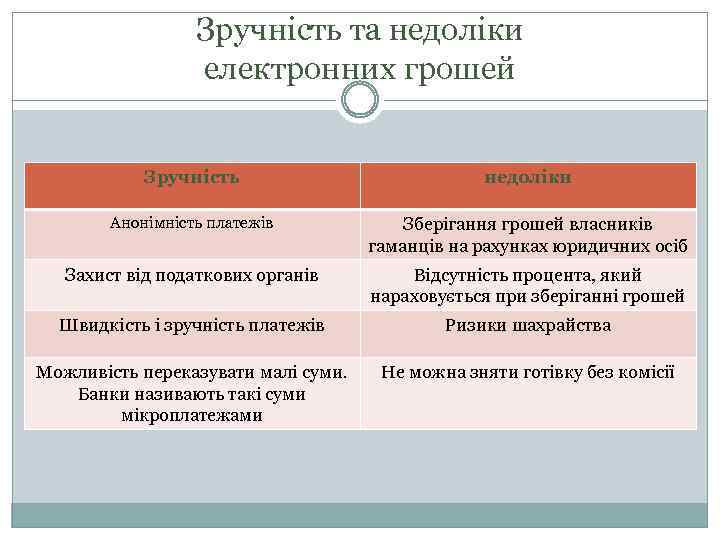 Зручність та недоліки електронних грошей

| Зручність | недоліки |
|---|---|
| Анонімність платежів | Зберігання грошей власників гаманців на рахунках юридичних осіб |
| Захист від податкових органів | Відсутність процента, який нараховується при зберіганні грошей |
| Швидкість і зручність платежів | Ризики шахрайства |
| Можливість переказувати малі суми. Банки називають такі суми мікроплатежами | Не можна зняти готівку без комісії |